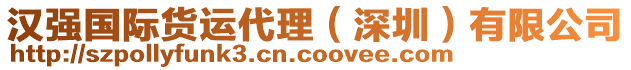 汉强国际货运代理（深圳）有限公司
http://szpollyfunk3.cn.coovee.com